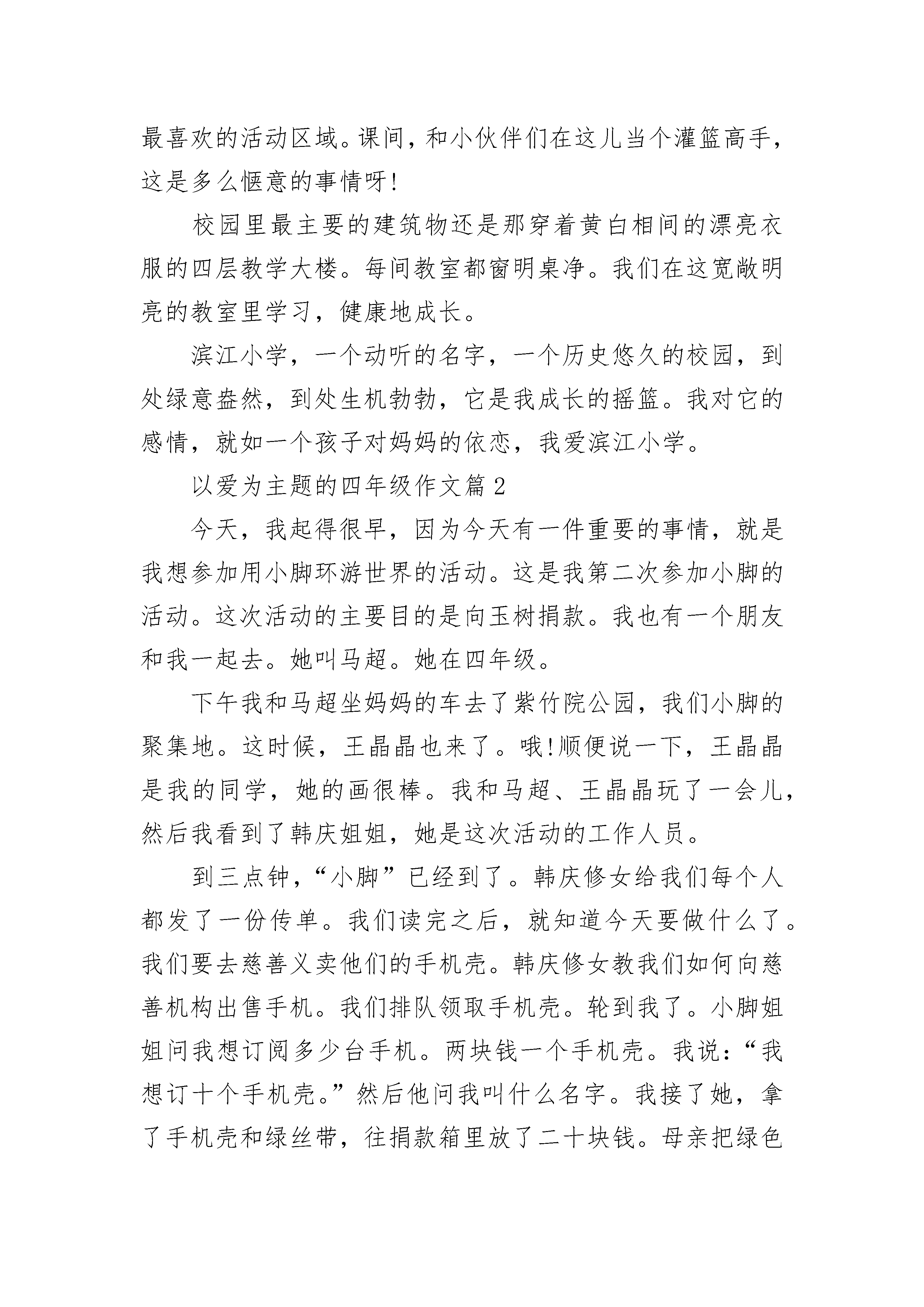 最喜欢的活动区域。课间，和小伙伴们在这儿当个灌篮高手，这是多么惬意的事情呀!

校园里最主要的建筑物还是那穿着黄白相间的漂亮衣服的四层教学大楼。每间教室都窗明桌净。我们在这宽敞明亮的教室里学习，健康地成长。

滨江小学，一个动听的名字，一个历史悠久的校园，到处绿意盎然，到处生机勃勃，它是我成长的摇篮。我对它的感情，就如一个孩子对妈妈的依恋，我爱滨江小学。

以爱为主题的四年级作文篇 2

今天，我起得很早，因为今天有一件重要的事情，就是我想参加用小脚环游世界的活动。这是我第二次参加小脚的活动。这次活动的主要目的是向玉树捐款。我也有一个朋友和我一起去。她叫马超。她在四年级。

下午我和马超坐妈妈的车去了紫竹院公园，我们小脚的聚集地。这时候，王晶晶也来了。哦!顺便说一下，王晶晶是我的同学，她的画很棒。我和马超、王晶晶玩了一会儿，然后我看到了韩庆姐姐，她是这次活动的工作人员。

到三点钟，“小脚”已经到了。韩庆修女给我们每个人都发了一份传单。我们读完之后，就知道今天要做什么了。我们要去慈善义卖他们的手机壳。韩庆修女教我们如何向慈善机构出售手机。我们排队领取手机壳。轮到我了。小脚姐姐问我想订阅多少台手机。两块钱一个手机壳。我说：“我想订十个手机壳。”然后他问我叫什么名字。我接了她，拿了手机壳和绿丝带，往捐款箱里放了二十块钱。母亲把绿色